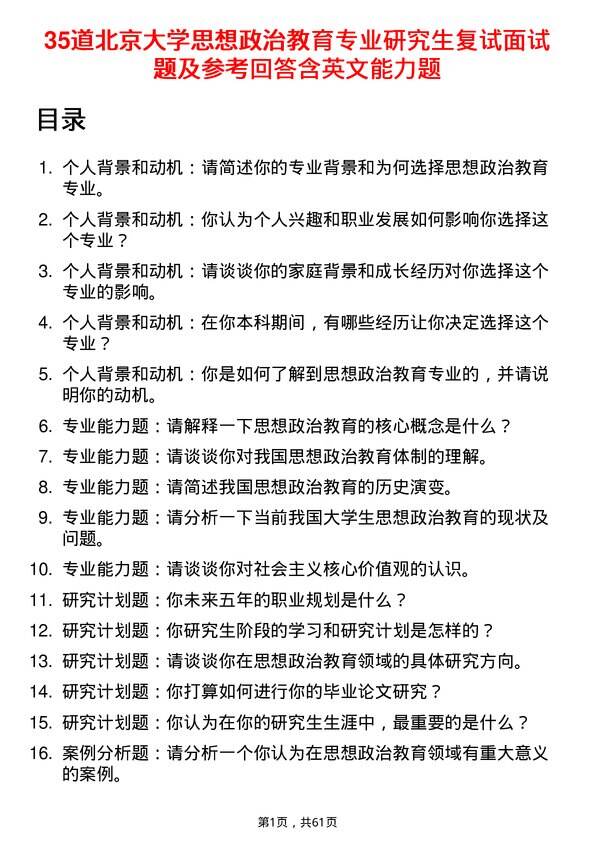 35道北京大学思想政治教育专业研究生复试面试题及参考回答含英文能力题

目录

1. 个人背景和动机：请简述你的专业背景和为何选择思想政治教育专业。
2. 个人背景和动机：你认为个人兴趣和职业发展如何影响你选择这个专业？
3. 个人背景和动机：请谈谈你的家庭背景和成长经历对你选择这个专业的影响。
4. 个人背景和动机：在你本科期间，有哪些经历让你决定选择这个专业？
5. 个人背景和动机：你是如何了解到思想政治教育专业的，并请说明你的动机。
6. 专业能力题：请解释一下思想政治教育的核心概念是什么？
7. 专业能力题：请谈谈你对我国思想政治教育体制的理解。
8. 专业能力题：请简述我国思想政治教育的历史演变。
9. 专业能力题：请分析一下当前我国大学生思想政治教育的现状及问题。
10. 专业能力题：请谈谈你对社会主义核心价值观的认识。
11. 研究计划题：你未来五年的职业规划是什么？
12. 研究计划题：你研究生阶段的学习和研究计划是怎样的？
13. 研究计划题：请谈谈你在思想政治教育领域的具体研究方向。
14. 研究计划题：你打算如何进行你的毕业论文研究？
15. 研究计划题：你认为在你的研究生生涯中，最重要的是什么？
16. 案例分析题：请分析一个你认为在思想政治教育领域有重大意义的案例。

第1页，共61页